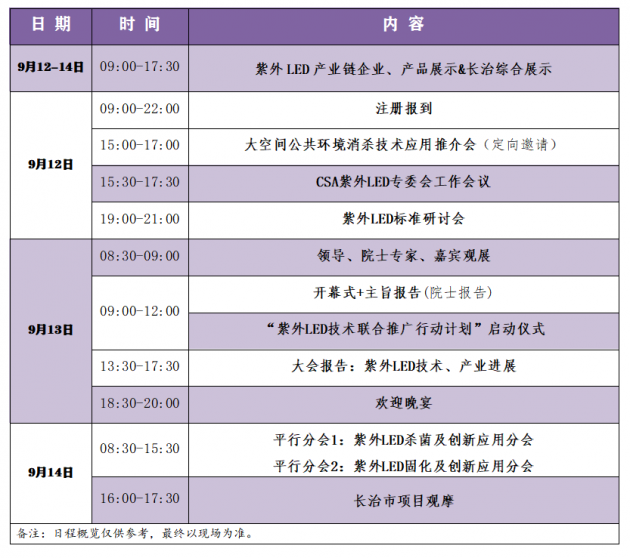 | 日期 | 时间 | 内容 |
|---|---|---|
| 9月12-14日 | 09:00-17:30 | 紫外LED产业链企业、产品展示&长治综合展示 |
| 9月12日 | 09:00-22:00 | 注册报到 |
|  | 15:00-17:00 | 大空间公共环境消杀技术应用推介会（定向邀请） |
|  | 15:30-17:30 | CSA紫外LED专委会工作会议 |
|  | 19:00-21:00 | 紫外LED标准研讨会 |
| 9月13日 | 08:30-09:00 | 领导、院士专家、嘉宾观展 |
|  | 09:00-12:00 | 开幕式+主旨报告(院士报告) |
|  |  | “紫外LED技术联合推广行动计划”启动仪式 |
|  | 13:30-17:30 | 大会报告：紫外LED技术、产业进展 |
|  | 18:30-20:00 | 欢迎晚宴 |
| 9月14日 | 08:30-15:30 | 平行分会1：紫外LED杀菌及创新应用分会 平行分会2：紫外LED固化及创新应用分会 |
|  | 16:00-17:30 | 长治市项目观摩 |

备注：日程概览仅供参考，最终以现场为准。